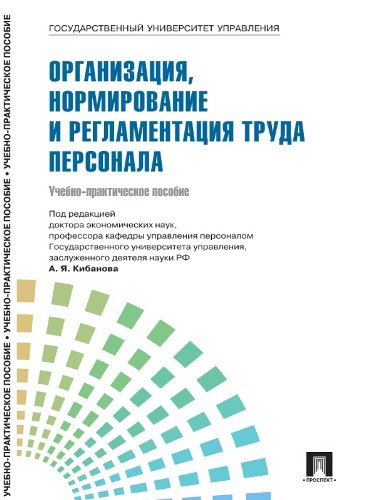 УЧЕБНО-ПРАКТИЧЕСКОЕ ПОСОБИЕ • УЧЕБНО-ПРАКТИЧЕСКОЕ ПОСОБИЕ • УЧЕБНО-ПРАКТИЧЕСКОЕ ПОСОБИЕ

ГОСУДАРСТВЕННЫЙ УНИВЕРСИТЕТ УПРАВЛЕНИЯ

ОРГАНИЗАЦИЯ, НОРМИРОВАНИЕ И РЕГЛАМЕНТАЦИЯ ТРУДА ПЕРСОНАЛА

Учебно-практическое пособие

Под редакцией доктора экономических наук, профессора кафедры управления персоналом Государственного университета управления, заслуженного деятеля науки РФ
А. Я. Кибанова

ПРОСПЕКТ